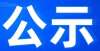 公示